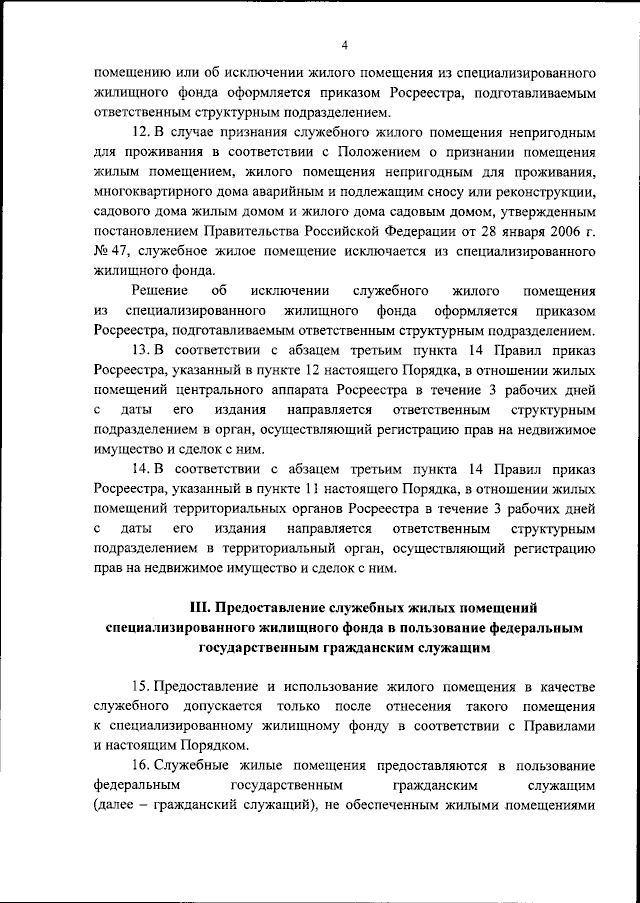 4

помещению или об исключении жилого помещения из специализированного жилищного фонда оформляется приказом Росреестра, подготавливаемым ответственным структурным подразделением.

12. В случае признания служебного жилого помещения непригодным для проживания в соответствии с Положением о признании помещения жилым помещением, жилого помещения непригодным для проживания, многоквартирного дома аварийным и подлежащим сносу или реконструкции, садового дома жилым домом и жилого дома садовым домом, утвержденным постановлением Правительства Российской Федерации от 28 января 2006 г. № 47, служебное жилое помещение исключается из специализированного жилищного фонда.

Решение об исключении служебного жилого помещения из специализированного жилищного фонда оформляется приказом Росреестра, подготавливаемым ответственным структурным подразделением.

13. В соответствии с абзацем третьим пункта 14 Правил приказ Росреестра, указанный в пункте 12 настоящего Порядка, в отношении жилых помещений центрального аппарата Росреестра в течение 3 рабочих дней с даты его издания направляется ответственным структурным подразделением в орган, осуществляющий регистрацию прав на недвижимое имущество и сделок с ним.

14. В соответствии с абзацем третьим пункта 14 Правил приказ Росреестра, указанный в пункте 11 настоящего Порядка, в отношении жилых помещений территориальных органов Росреестра в течение 3 рабочих дней с даты его издания направляется ответственным структурным подразделением в территориальный орган, осуществляющий регистрацию прав на недвижимое имущество и сделок с ним.

III. Предоставление служебных жилых помещений специализированного жилищного фонда в пользование федеральным государственным гражданским служащим

15. Предоставление и использование жилого помещения в качестве служебного допускается только после отнесения такого помещения к специализированному жилищному фонду в соответствии с Правилами и настоящим Порядком.

16. Служебные жилые помещения предоставляются в пользование федеральным государственным гражданским служащим (далее – гражданский служащий), не обеспеченным жилыми помещениями